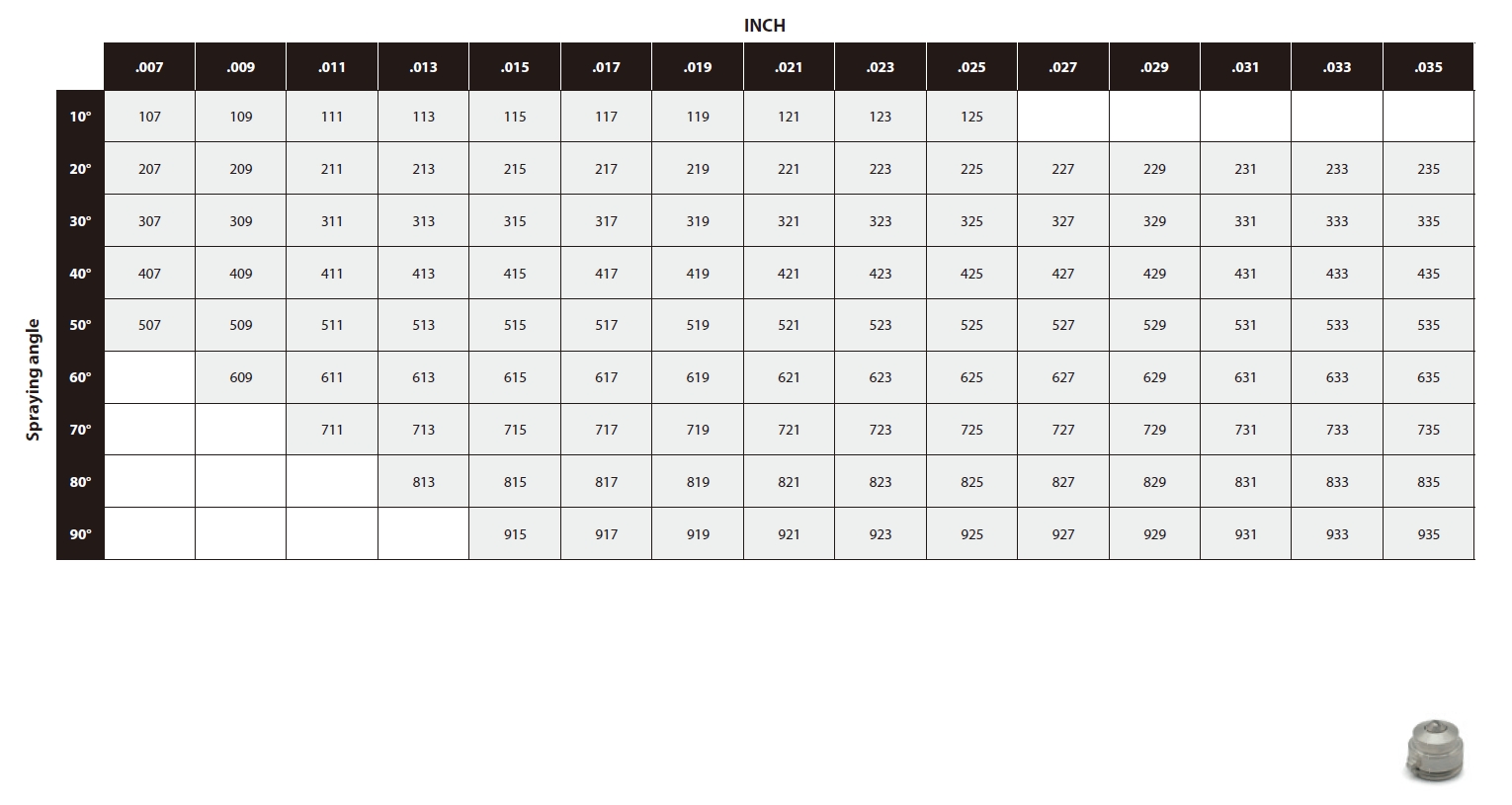 INCH

Spraying angle

| | .007 | .009 | .011 | .013 | .015 | .017 | .019 | .021 | .023 | .025 | .027 | .029 | .031 | .033 | .035 |
|---|---|---|---|---|---|---|---|---|---|---|---|---|---|---|---|
| 10° | 107 | 109 | 111 | 113 | 115 | 117 | 119 | 121 | 123 | 125 | | | | | |
| 20° | 207 | 209 | 211 | 213 | 215 | 217 | 219 | 221 | 223 | 225 | 227 | 229 | 231 | 233 | 235 |
| 30° | 307 | 309 | 311 | 313 | 315 | 317 | 319 | 321 | 323 | 325 | 327 | 329 | 331 | 333 | 335 |
| 40° | 407 | 409 | 411 | 413 | 415 | 417 | 419 | 421 | 423 | 425 | 427 | 429 | 431 | 433 | 435 |
| 50° | 507 | 509 | 511 | 513 | 515 | 517 | 519 | 521 | 523 | 525 | 527 | 529 | 531 | 533 | 535 |
| 60° | | 609 | 611 | 613 | 615 | 617 | 619 | 621 | 623 | 625 | 627 | 629 | 631 | 633 | 635 |
| 70° | | | 711 | 713 | 715 | 717 | 719 | 721 | 723 | 725 | 727 | 729 | 731 | 733 | 735 |
| 80° | | | | 813 | 815 | 817 | 819 | 821 | 823 | 825 | 827 | 829 | 831 | 833 | 835 |
| 90° | | | | | 915 | 917 | 919 | 921 | 923 | 925 | 927 | 929 | 931 | 933 | 935 |